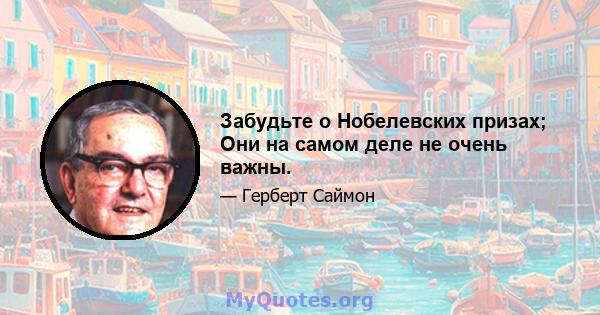 Забудьте о Нобелевских призах; Они на самом деле не очень важны.

— Герберт Саймон

MyQuotes.org